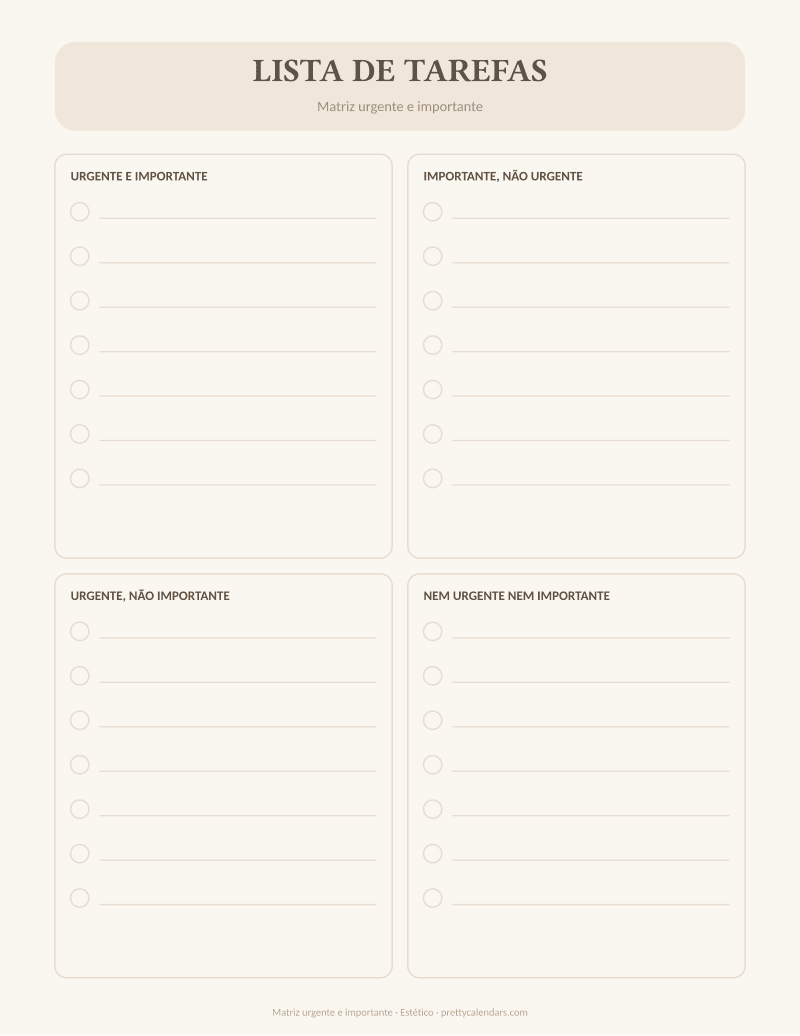 LISTA DE TAREFAS

Matriz urgente e importante

URGENTE E IMPORTANTE

IMPORTANTE, NÃO URGENTE

URGENTE, NÃO IMPORTANTE

NEM URGENTE NEM IMPORTANTE

Matriz urgente e importante · Estético · prettycalendars.com